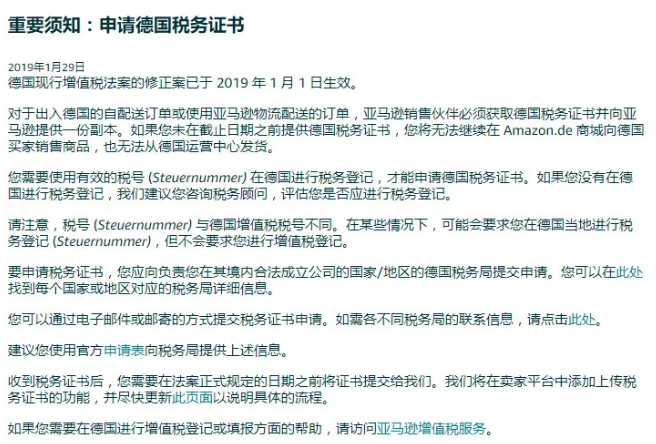 重要须知：申请德国税务证书

2019年1月29日
德国现行增值税法案的修正案已于 2019 年 1 月 1 日生效。

对于出入德国的自配送订单或使用亚马逊物流配送的订单，亚马逊销售伙伴必须获取德国税务证书并向亚马逊提供一份副本。如果您未在截止日期之前提供德国税务证书，您将无法继续在 Amazon.de 商城向德国买家销售商品，也无法从德国运营中心发货。

您需要使用有效的税号 (Steuernummer) 在德国进行税务登记，才能申请德国税务证书。如果您没有在德国进行税务登记，我们建议您咨询税务顾问，评估您是否应进行税务登记。

请注意，税号 (Steuernummer) 与德国增值税税号不同。在某些情况下，可能会要求您在德国当地进行税务登记 (Steuernummer)，但不会要求您进行增值税登记。

要申请税务证书，您应向负责您在其境内合法成立公司的国家/地区的德国税务局提交申请。您可以在此处找到每个国家或地区对应的税务局详细信息。

您可以通过电子邮件或邮寄的方式提交税务证书申请。如需各不同税务局的联系信息，请点击此处。

建议您使用官方申请表向税务局提供上述信息。

收到税务证书后，您需要在法案正式规定的日期之前将证书提交给我们。我们将在卖家平台中添加上传税务证书的功能，并尽快更新此页面以说明具体的流程。

如果您需要在德国进行增值税登记或填报方面的帮助，请访问亚马逊增值税服务。